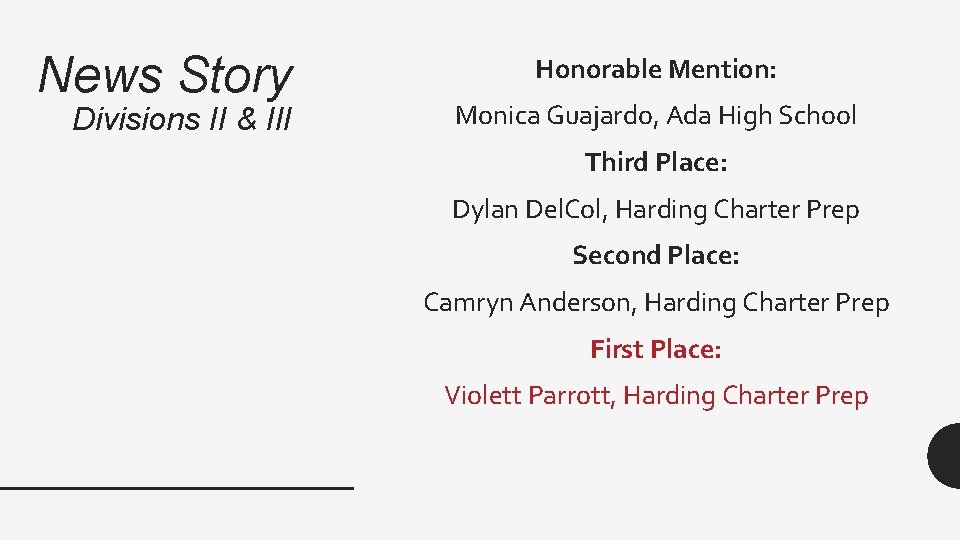 News Story
Divisions II & III

Honorable Mention:
Monica Guajardo, Ada High School
Third Place:
Dylan DelCol, Harding Charter Prep
Second Place:
Camryn Anderson, Harding Charter Prep
First Place:
Violett Parrott, Harding Charter Prep